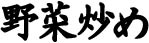 野菜炒め